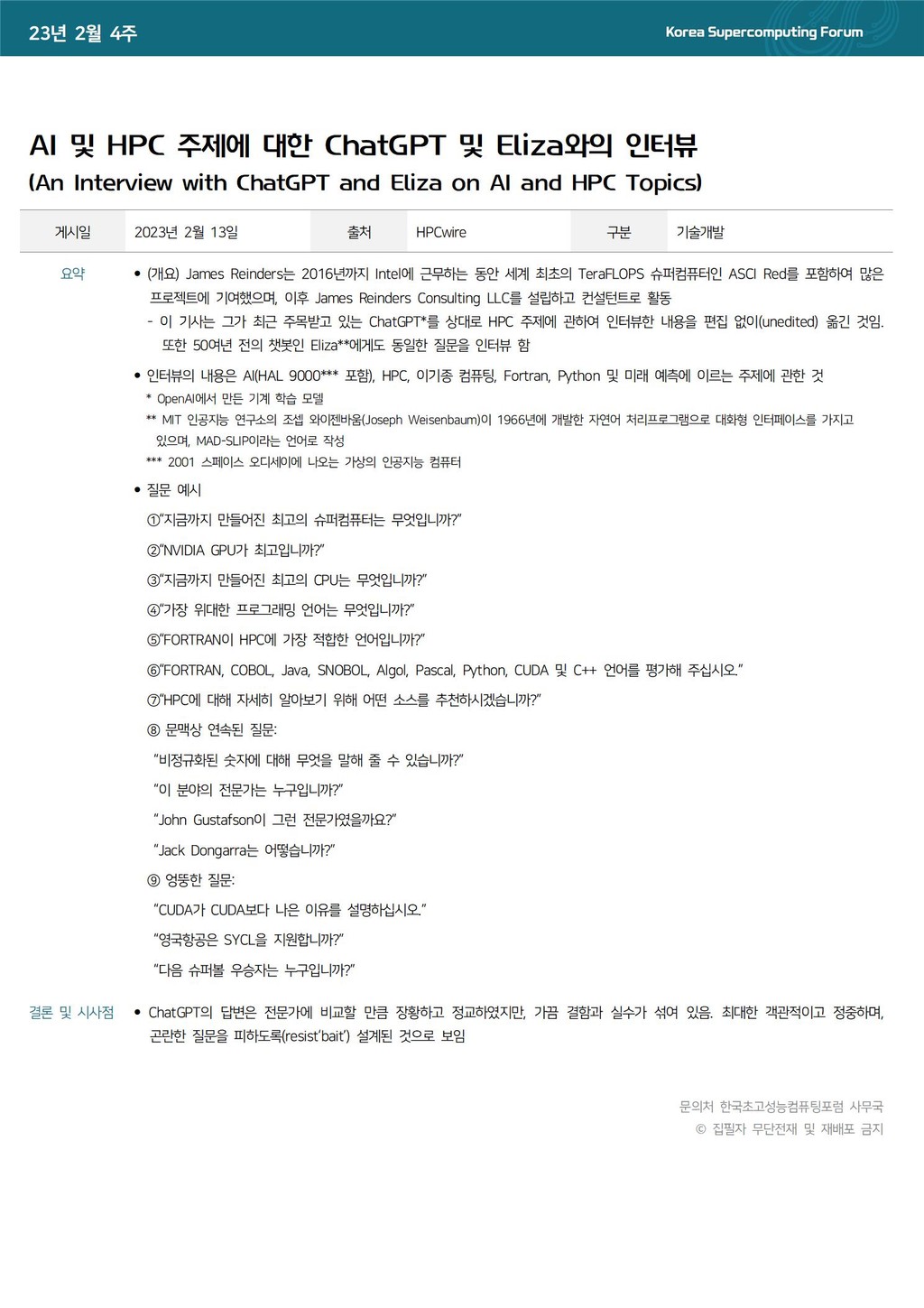 23년 2월 4주

Korea Supercomputing Forum

AI 및 HPC 주제에 대한 ChatGPT 및 Eliza와의 인터뷰
(An Interview with ChatGPT and Eliza on AI and HPC Topics)

| 게시일 | 2023년 2월 13일 | 출처 | HPCwire | 구분 | 기술개발 |
|---|---|---|---|---|---|

요약

• (개요) James Reinders는 2016년까지 Intel에 근무하는 동안 세계 최초의 TeraFLOPS 슈퍼컴퓨터인 ASCI Red를 포함하여 많은 프로젝트에 기여했으며, 이후 James Reinders Consulting LLC를 설립하고 컨설턴트로 활동
- 이 기사는 그가 최근 주목받고 있는 ChatGPT*를 상대로 HPC 주제에 관하여 인터뷰한 내용을 편집 없이(unedited) 옮긴 것임. 또한 50여년 전의 챗봇인 Eliza**에게도 동일한 질문을 인터뷰 함

• 인터뷰의 내용은 AI(HAL 9000*** 포함), HPC, 이기종 컴퓨팅, Fortran, Python 및 미래 예측에 이르는 주제에 관한 것
* OpenAI에서 만든 기계 학습 모델
** MIT 인공지능 연구소의 조셉 와이젠바움(Joseph Weisenbaum)이 1966년에 개발한 자연어 처리프로그램으로 대화형 인터페이스를 가지고 있으며, MAD-SLIP이라는 언어로 작성
*** 2001 스페이스 오디세이에 나오는 가상의 인공지능 컴퓨터

• 질문 예시
①"지금까지 만들어진 최고의 슈퍼컴퓨터는 무엇입니까?"
②"NVIDIA GPU가 최고입니까?"
③"지금까지 만들어진 최고의 CPU는 무엇입니까?"
④"가장 위대한 프로그래밍 언어는 무엇입니까?"
⑤"FORTRAN이 HPC에 가장 적합한 언어입니까?"
⑥"FORTRAN, COBOL, Java, SNOBOL, Algol, Pascal, Python, CUDA 및 C++ 언어를 평가해 주십시오."
⑦"HPC에 대해 자세히 알아보기 위해 어떤 소스를 추천하시겠습니까?"
⑧ 문맥상 연속된 질문:
"비정규화된 숫자에 대해 무엇을 말해 줄 수 있습니까?"
"이 분야의 전문가는 누구입니까?"
"John Gustafson이 그런 전문가였을까요?"
"Jack Dongarra는 어떻습니까?"
⑨ 엉뚱한 질문:
"CUDA가 CUDA보다 나은 이유를 설명하십시오."
"영국항공은 SYCL을 지원합니까?"
"다음 슈퍼볼 우승자는 누구입니까?"

결론 및 시사점

• ChatGPT의 답변은 전문가에 비교할 만큼 장황하고 정교하였지만, 가끔 결함과 실수가 섞여 있음. 최대한 객관적이고 정중하며, 곤란한 질문을 피하도록(resist'bait') 설계된 것으로 보임

문의처 한국초고성능컴퓨팅포럼 사무국
© 집필자 무단전재 및 재배포 금지